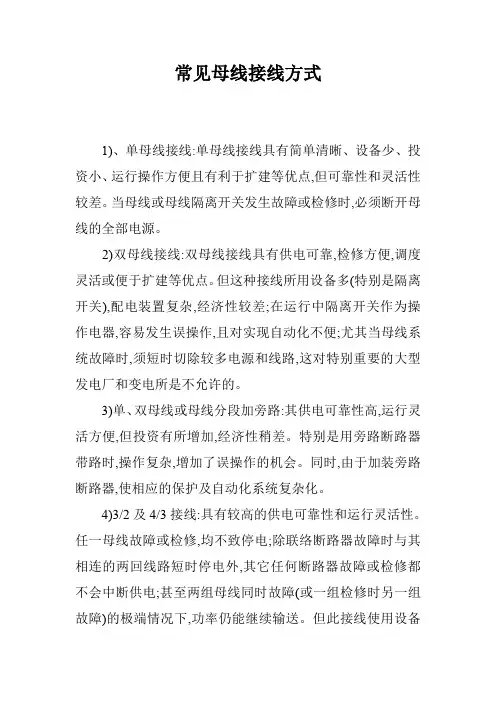 常见母线接线方式

1)、单母线接线:单母线接线具有简单清晰、设备少、投资小、运行操作方便且有利于扩建等优点,但可靠性和灵活性较差。当母线或母线隔离开关发生故障或检修时,必须断开母线的全部电源。

2)双母线接线:双母线接线具有供电可靠,检修方便,调度灵活或便于扩建等优点。但这种接线所用设备多(特别是隔离开关),配电装置复杂,经济性较差;在运行中隔离开关作为操作电器,容易发生误操作,且对实现自动化不便;尤其当母线系统故障时,须短时切除较多电源和线路,这对特别重要的大型发电厂和变电所是不允许的。

3)单、双母线或母线分段加旁路:其供电可靠性高,运行灵活方便,但投资有所增加,经济性稍差。特别是用旁路断路器带路时,操作复杂,增加了误操作的机会。同时,由于加装旁路断路器,使相应的保护及自动化系统复杂化。

4)3/2 及 4/3 接线:具有较高的供电可靠性和运行灵活性。任一母线故障或检修,均不致停电;除联络断路器故障时与其相连的两回线路短时停电外,其它任何断路器故障或检修都不会中断供电;甚至两组母线同时故障(或一组检修时另一组故障)的极端情况下,功率仍能继续输送。但此接线使用设备